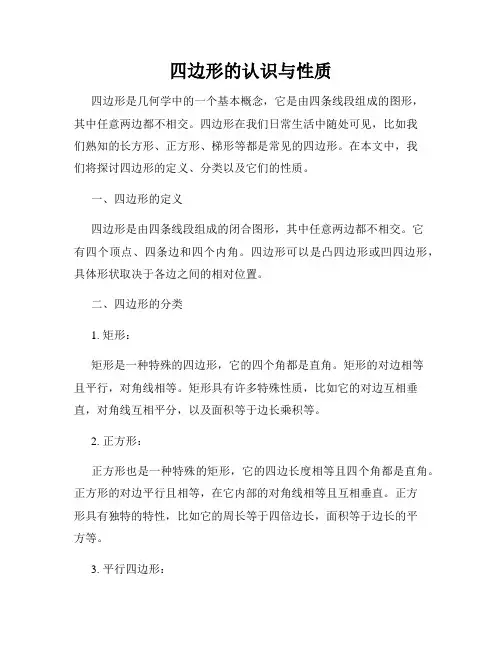 四边形的认识与性质

四边形是几何学中的一个基本概念，它是由四条线段组成的图形，其中任意两边都不相交。四边形在我们日常生活中随处可见，比如我们熟知的长方形、正方形、梯形等都是常见的四边形。在本文中，我们将探讨四边形的定义、分类以及它们的性质。

一、四边形的定义

四边形是由四条线段组成的闭合图形，其中任意两边都不相交。它有四个顶点、四条边和四个内角。四边形可以是凸四边形或凹四边形，具体形状取决于各边之间的相对位置。

二、四边形的分类

1. 矩形：

矩形是一种特殊的四边形，它的四个角都是直角。矩形的对边相等且平行，对角线相等。矩形具有许多特殊性质，比如它的对边互相垂直，对角线互相平分，以及面积等于边长乘积等。

2. 正方形：

正方形也是一种特殊的矩形，它的四边长度相等且四个角都是直角。正方形的对边平行且相等，在它内部的对角线相等且互相垂直。正方形具有独特的特性，比如它的周长等于四倍边长，面积等于边长的平方等。

3. 平行四边形：